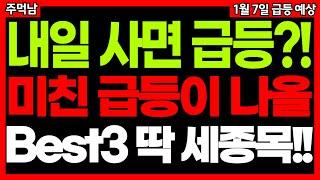 주먹남

1월 7일 급등 예상

내일 사면 급등?!

미친 급등이 나올

Best3 딱 세종목!!